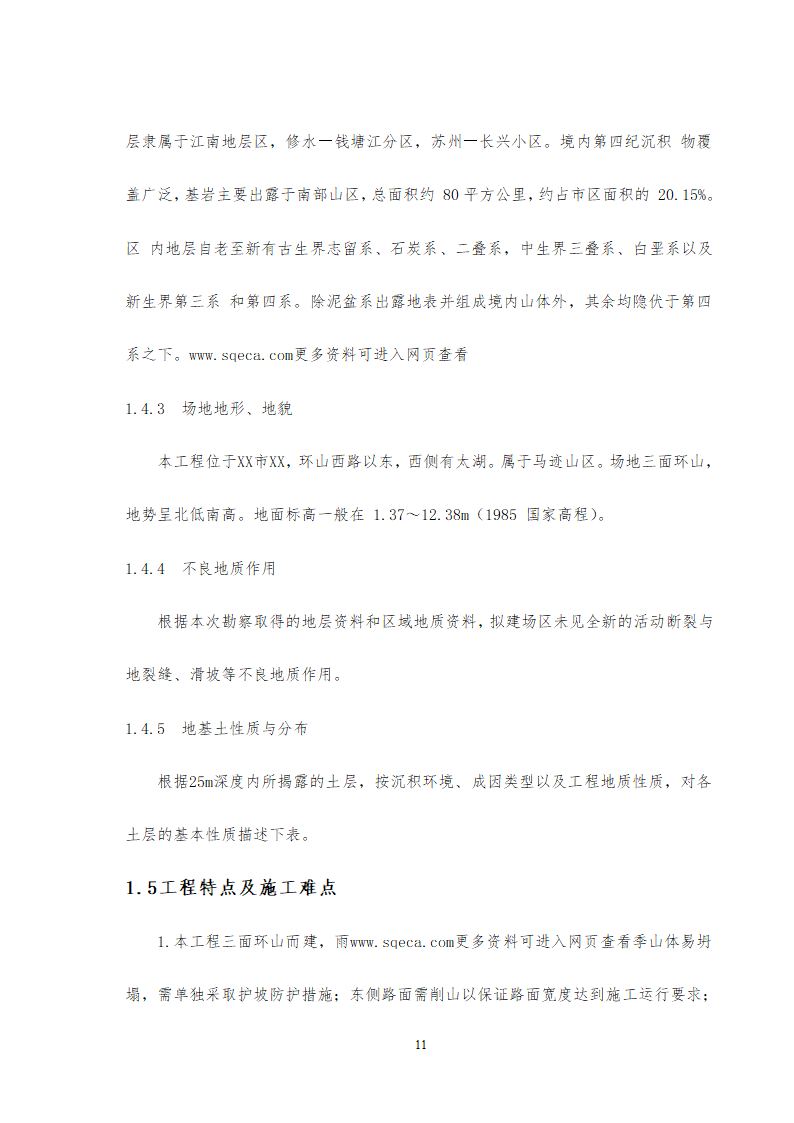 层隶属于江南地层区，修水一钱塘江分区，苏州一长兴小区。境内第四纪沉积 物覆盖广泛，基岩主要出露于南部山区，总面积约 80 平方公里，约占市区面积的 20.15%。区 内地层自老至新有古生界志留系、石炭系、二叠系，中生界三叠系、白垩系以及新生界第三系 和第四系。除泥盆系出露地表并组成境内山体外，其余均隐伏于第四系之下。www.sqeca.com更多资料可进入网页查看

1.4.3　场地地形、地貌

本工程位于XX市XX，环山西路以东，西侧有太湖。属于马迹山区。场地三面环山，地势呈北低南高。地面标高一般在 1.37～12.38m（1985 国家高程）。

1.4.4　不良地质作用

根据本次勘察取得的地层资料和区域地质资料，拟建场区未见全新的活动断裂与地裂缝、滑坡等不良地质作用。

1.4.5　地基土性质与分布

根据25m深度内所揭露的土层，按沉积环境、成因类型以及工程地质性质，对各土层的基本性质描述下表。

1.5工程特点及施工难点

1.本工程三面环山而建，雨www.sqeca.com更多资料可进入网页查看季山体易坍塌，需单独采取护坡防护措施；东侧路面需削山以保证路面宽度达到施工运行要求；

11